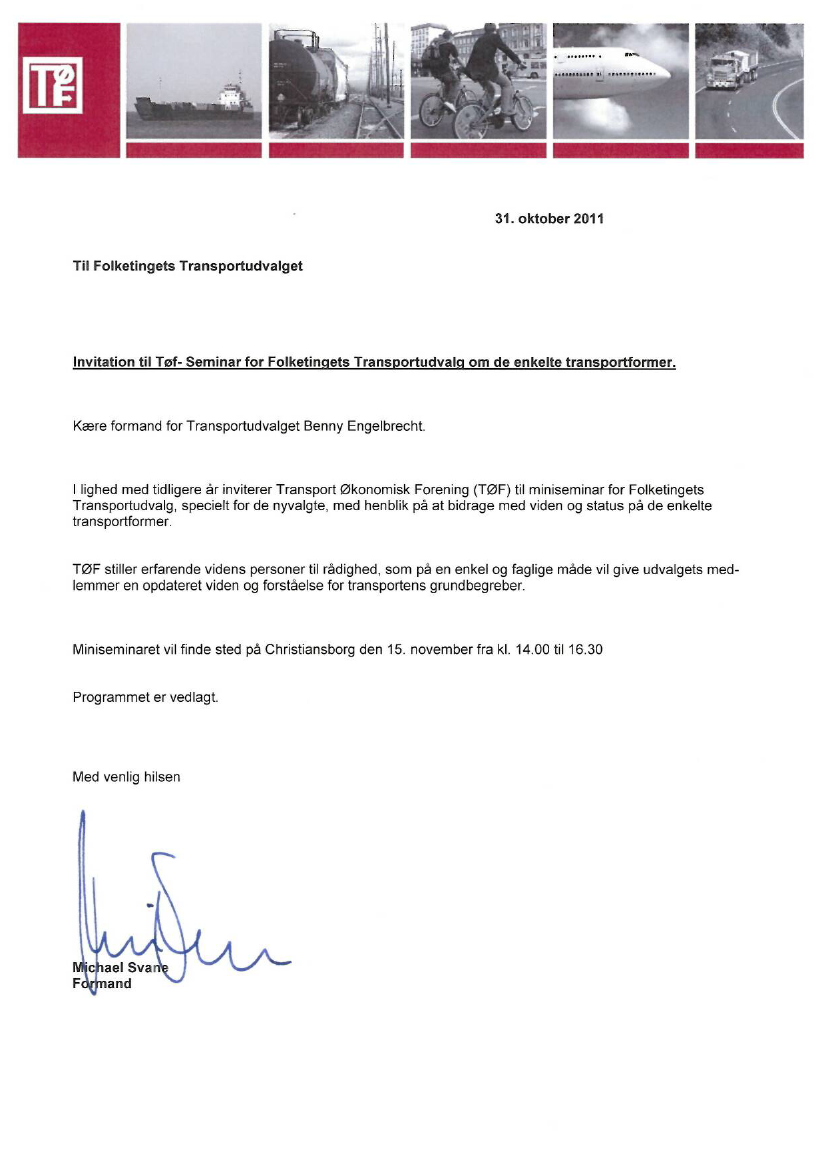 TØF

31. oktober 2011

Til Folketingets Transportudvalget

Invitation til Tøf- Seminar for Folketingets Transportudvalg om de enkelte transportformer.

Kære formand for Transportudvalget Benny Engelbrecht.

I lighed med tidligere år inviterer Transport Økonomisk Forening (TØF) til miniseminar for Folketingets Transportudvalg, specielt for de nyvalgte, med henblik på at bidrage med viden og status på de enkelte transportformer.

TØF stiller erfarende videns personer til rådighed, som på en enkel og faglige måde vil give udvalgets medlemmer en opdateret viden og forståelse for transportens grundbegreber.

Miniseminaret vil finde sted på Christiansborg den 15. november fra kl. 14.00 til 16.30

Programmet er vedlagt.

Med venlig hilsen

Michael Svane
Formand